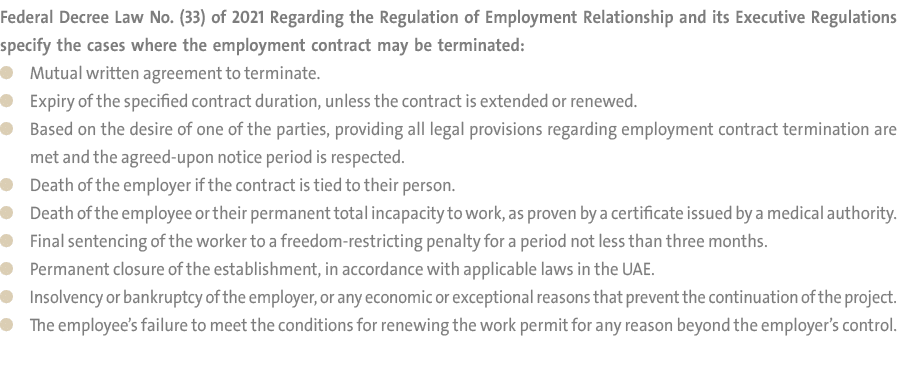 Federal Decree Law No. (33) of 2021 Regarding the Regulation of Employment Relationship and its Executive Regulations specify the cases where the employment contract may be terminated:

- Mutual written agreement to terminate.
- Expiry of the specified contract duration, unless the contract is extended or renewed.
- Based on the desire of one of the parties, providing all legal provisions regarding employment contract termination are met and the agreed-upon notice period is respected.
- Death of the employer if the contract is tied to their person.
- Death of the employee or their permanent total incapacity to work, as proven by a certificate issued by a medical authority.
- Final sentencing of the worker to a freedom-restricting penalty for a period not less than three months.
- Permanent closure of the establishment, in accordance with applicable laws in the UAE.
- Insolvency or bankruptcy of the employer, or any economic or exceptional reasons that prevent the continuation of the project.
- The employee's failure to meet the conditions for renewing the work permit for any reason beyond the employer's control.